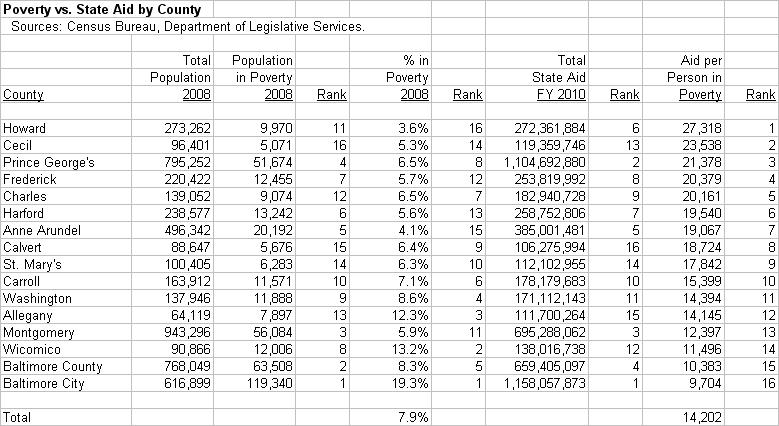 Poverty vs. State Aid by County
Sources: Census Bureau, Department of Legislative Services.

| County | Total Population 2008 | Population in Poverty 2008 | Rank | % in Poverty 2008 | Rank | Total State Aid FY 2010 | Rank | Aid per Person in Poverty | Rank |
|---|---|---|---|---|---|---|---|---|---|
| Howard | 273,262 | 9,970 | 11 | 3.6% | 16 | 272,361,884 | 6 | 27,318 | 1 |
| Cecil | 96,401 | 5,071 | 16 | 5.3% | 14 | 119,359,746 | 13 | 23,538 | 2 |
| Prince George's | 795,252 | 51,674 | 4 | 6.5% | 8 | 1,104,692,880 | 2 | 21,378 | 3 |
| Frederick | 220,422 | 12,455 | 7 | 5.7% | 12 | 253,819,992 | 8 | 20,379 | 4 |
| Charles | 139,052 | 9,074 | 12 | 6.5% | 7 | 182,940,728 | 9 | 20,161 | 5 |
| Harford | 238,577 | 13,242 | 6 | 5.6% | 13 | 258,752,806 | 7 | 19,540 | 6 |
| Anne Arundel | 496,342 | 20,192 | 5 | 4.1% | 15 | 385,001,481 | 5 | 19,067 | 7 |
| Calvert | 88,647 | 5,676 | 15 | 6.4% | 9 | 106,275,994 | 16 | 18,724 | 8 |
| St. Mary's | 100,405 | 6,283 | 14 | 6.3% | 10 | 112,102,955 | 14 | 17,842 | 9 |
| Carroll | 163,912 | 11,571 | 10 | 7.1% | 6 | 178,179,683 | 10 | 15,399 | 10 |
| Washington | 137,946 | 11,888 | 9 | 8.6% | 4 | 171,112,143 | 11 | 14,394 | 11 |
| Allegany | 64,119 | 7,897 | 13 | 12.3% | 3 | 111,700,264 | 15 | 14,145 | 12 |
| Montgomery | 943,296 | 56,084 | 3 | 5.9% | 11 | 695,288,062 | 3 | 12,397 | 13 |
| Wicomico | 90,866 | 12,006 | 8 | 13.2% | 2 | 138,016,738 | 12 | 11,496 | 14 |
| Baltimore County | 768,049 | 63,508 | 2 | 8.3% | 5 | 659,405,097 | 4 | 10,383 | 15 |
| Baltimore City | 616,899 | 119,340 | 1 | 19.3% | 1 | 1,158,057,873 | 1 | 9,704 | 16 |
| | | | | | | | | | |
| Total | | | | 7.9% | | | | 14,202 | |